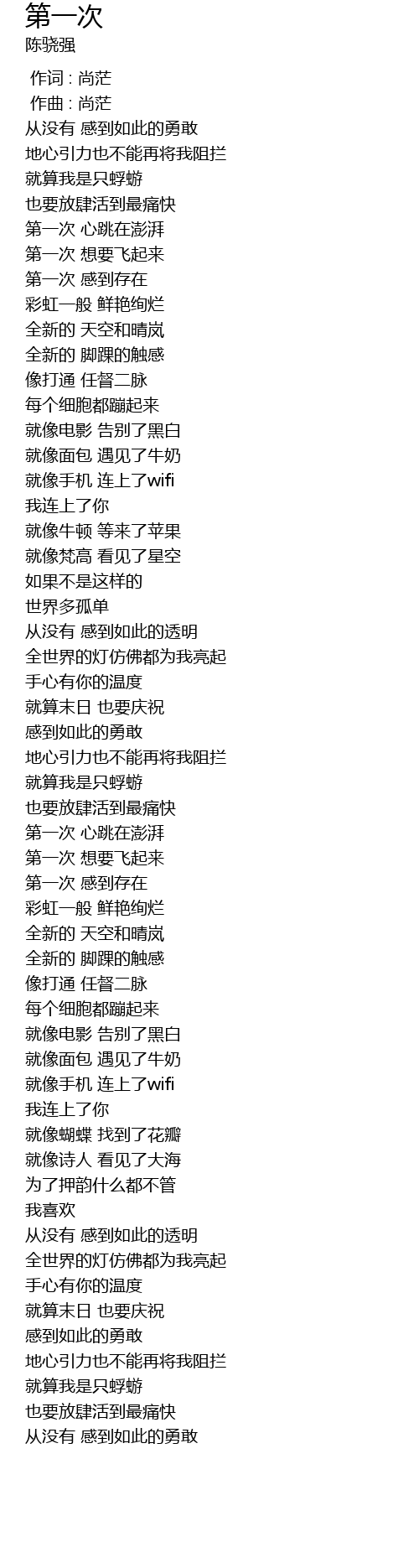 第一次
陈骁强

作词 : 尚茫
作曲 : 尚茫
从没有 感到如此的勇敢
地心引力也不能再将我阻拦
就算我是只蜉蝣
也要放肆活到最痛快
第一次 心跳在澎湃
第一次 想要飞起来
第一次 感到存在
彩虹一般 鲜艳绚烂
全新的 天空和晴岚
全新的 脚踝的触感
像打通 任督二脉
每个细胞都蹦起来
就像电影 告别了黑白
就像面包 遇见了牛奶
就像手机 连上了wifi
我连上了你
就像牛顿 等来了苹果
就像梵高 看见了星空
如果不是这样的
世界多孤单
从没有 感到如此的透明
全世界的灯仿佛都为我亮起
手心有你的温度
就算末日 也要庆祝
感到如此的勇敢
地心引力也不能再将我阻拦
就算我是只蜉蝣
也要放肆活到最痛快
第一次 心跳在澎湃
第一次 想要飞起来
第一次 感到存在
彩虹一般 鲜艳绚烂
全新的 天空和晴岚
全新的 脚踝的触感
像打通 任督二脉
每个细胞都蹦起来
就像电影 告别了黑白
就像面包 遇见了牛奶
就像手机 连上了wifi
我连上了你
就像蝴蝶 找到了花瓣
就像诗人 看见了大海
为了押韵什么都不管
我喜欢
从没有 感到如此的透明
全世界的灯仿佛都为我亮起
手心有你的温度
就算末日 也要庆祝
感到如此的勇敢
地心引力也不能再将我阻拦
就算我是只蜉蝣
也要放肆活到最痛快
从没有 感到如此的勇敢